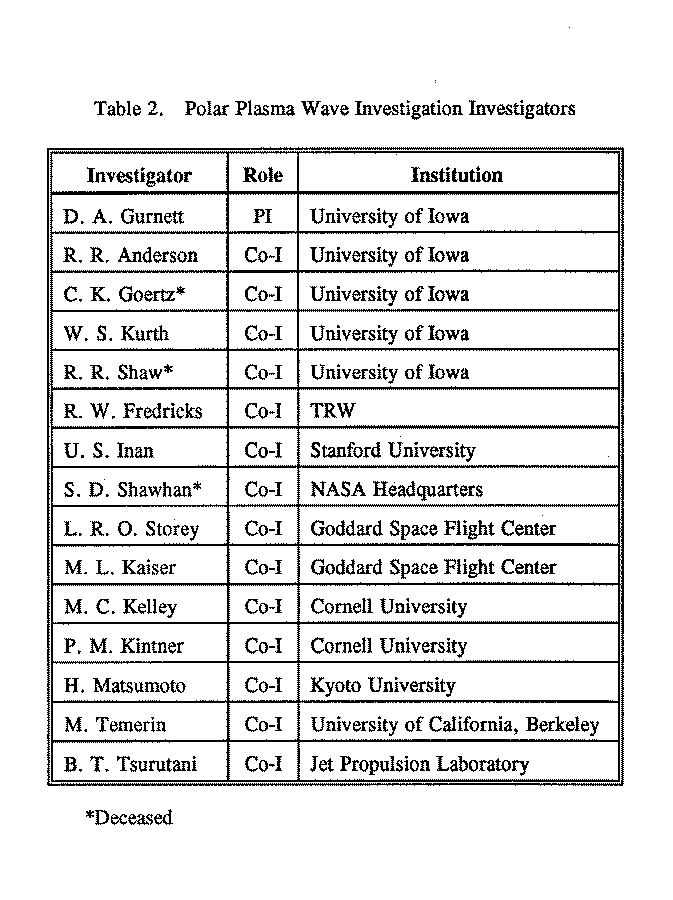 Table 2. Polar Plasma Wave Investigation Investigators

| Investigator | Role | Institution |
|---|---|---|
| D. A. Gurnett | PI | University of Iowa |
| R. R. Anderson | Co-I | University of Iowa |
| C. K. Goertz* | Co-I | University of Iowa |
| W. S. Kurth | Co-I | University of Iowa |
| R. R. Shaw* | Co-I | University of Iowa |
| R. W. Fredricks | Co-I | TRW |
| U. S. Inan | Co-I | Stanford University |
| S. D. Shawhan* | Co-I | NASA Headquarters |
| L. R. O. Storey | Co-I | Goddard Space Flight Center |
| M. L. Kaiser | Co-I | Goddard Space Flight Center |
| M. C. Kelley | Co-I | Cornell University |
| P. M. Kintner | Co-I | Cornell University |
| H. Matsumoto | Co-I | Kyoto University |
| M. Temerin | Co-I | University of California, Berkeley |
| B. T. Tsurutani | Co-I | Jet Propulsion Laboratory |

*Deceased